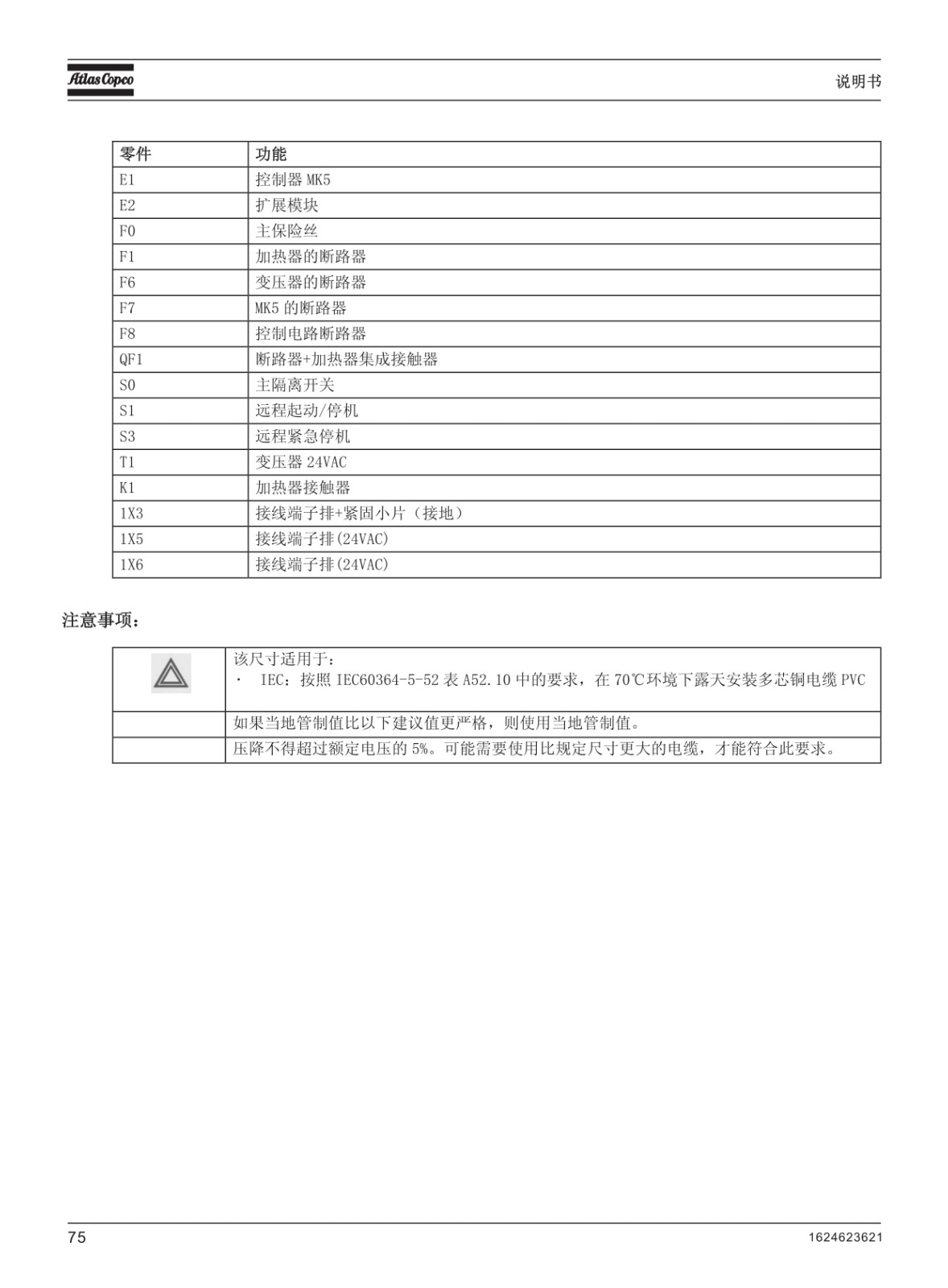 Atlas Copco

说明书

| 零件 | 功能 |
|---|---|
| E1 | 控制器 MK5 |
| E2 | 扩展模块 |
| F0 | 主保险丝 |
| F1 | 加热器的断路器 |
| F6 | 变压器的断路器 |
| F7 | MK5 的断路器 |
| F8 | 控制电路断路器 |
| QF1 | 断路器+加热器集成接触器 |
| S0 | 主隔离开关 |
| S1 | 远程起动/停机 |
| S3 | 远程紧急停机 |
| T1 | 变压器 24VAC |
| K1 | 加热器接触器 |
| 1X3 | 接线端子排+紧固小片（接地） |
| 1X5 | 接线端子排(24VAC) |
| 1X6 | 接线端子排(24VAC) |

注意事项：

| | |
|---|---|
| | 该尺寸适用于：<br>· IEC：按照 IEC60364-5-52 表 A52.10 中的要求，在 70℃环境下露天安装多芯铜电缆 PVC |
| | 如果当地管制值比以下建议值更严格，则使用当地管制值。 |
| | 压降不得超过额定电压的 5%。可能需要使用比规定尺寸更大的电缆，才能符合此要求。 |

75

1624623621